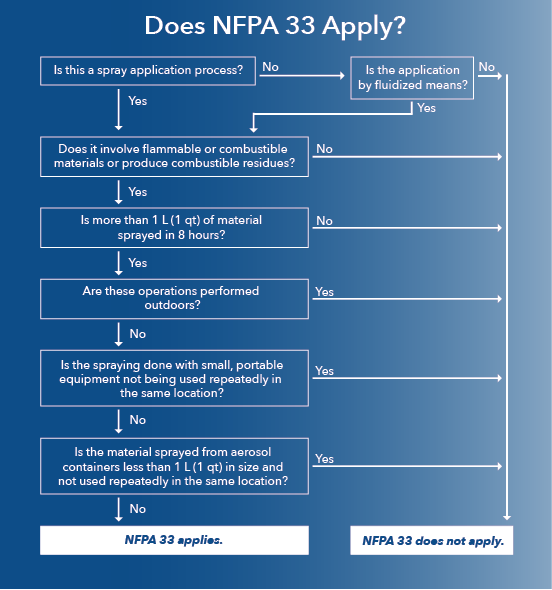 Does NFPA 33 Apply?

Is this a spray application process?

No

Is the application by fluidized means?

No

Yes

Yes

Does it involve flammable or combustible materials or produce combustible residues?

No

Yes

Is more than 1 L (1 qt) of material sprayed in 8 hours?

No

Yes

Are these operations performed outdoors?

Yes

No

Is the spraying done with small, portable equipment not being used repeatedly in the same location?

Yes

No

Is the material sprayed from aerosol containers less than 1 L (1 qt) in size and not used repeatedly in the same location?

Yes

No

NFPA 33 applies.

NFPA 33 does not apply.